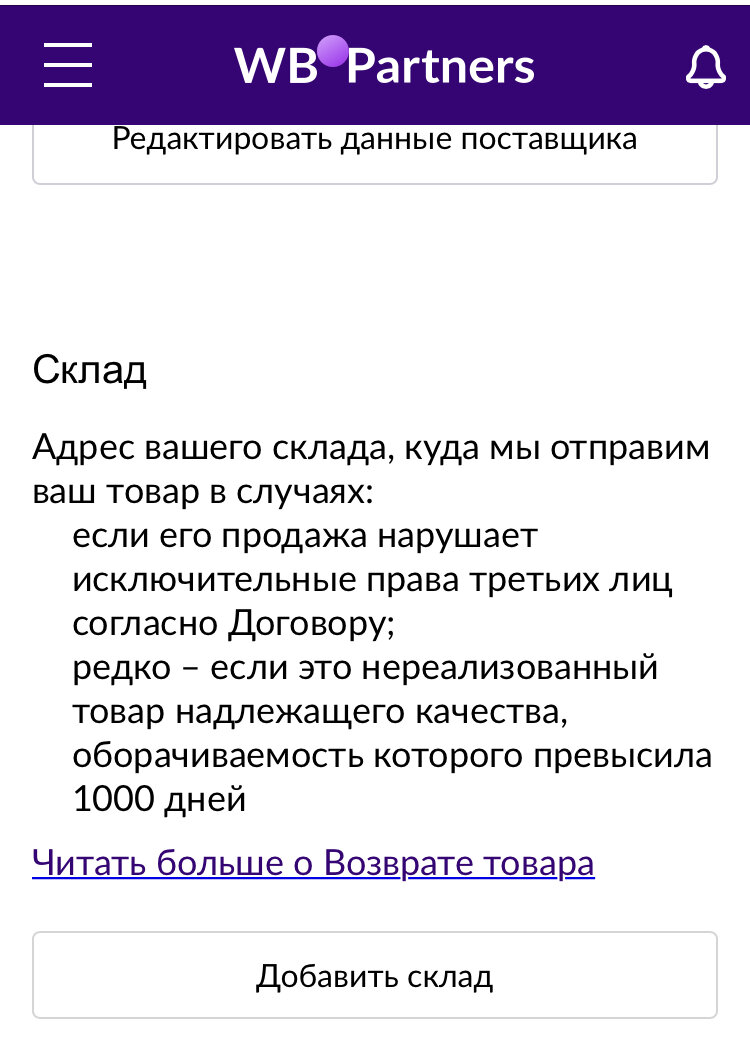 WB Partners

Редактировать данные поставщика

Склад

Адрес вашего склада, куда мы отправим ваш товар в случаях:
если его продажа нарушает исключительные права третьих лиц согласно Договору;
редко – если это нереализованный товар надлежащего качества, оборачиваемость которого превысила 1000 дней

Читать больше о Возврате товара

Добавить склад